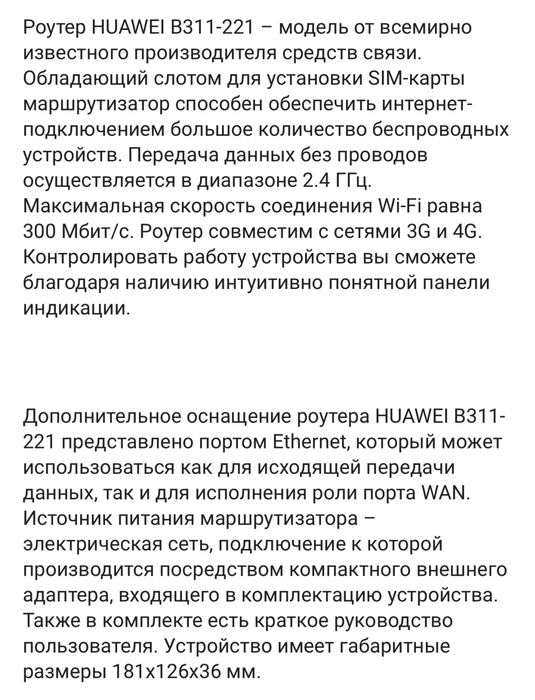 Роутер HUAWEI B311-221 – модель от всемирно известного производителя средств связи. Обладающий слотом для установки SIM-карты маршрутизатор способен обеспечить интернет-подключением большое количество беспроводных устройств. Передача данных без проводов осуществляется в диапазоне 2.4 ГГц. Максимальная скорость соединения Wi-Fi равна 300 Мбит/с. Роутер совместим с сетями 3G и 4G. Контролировать работу устройства вы сможете благодаря наличию интуитивно понятной панели индикации.

Дополнительное оснащение роутера HUAWEI B311-221 представлено портом Ethernet, который может использоваться как для исходящей передачи данных, так и для исполнения роли порта WAN. Источник питания маршрутизатора – электрическая сеть, подключение к которой производится посредством компактного внешнего адаптера, входящего в комплектацию устройства. Также в комплекте есть краткое руководство пользователя. Устройство имеет габаритные размеры 181x126x36 мм.